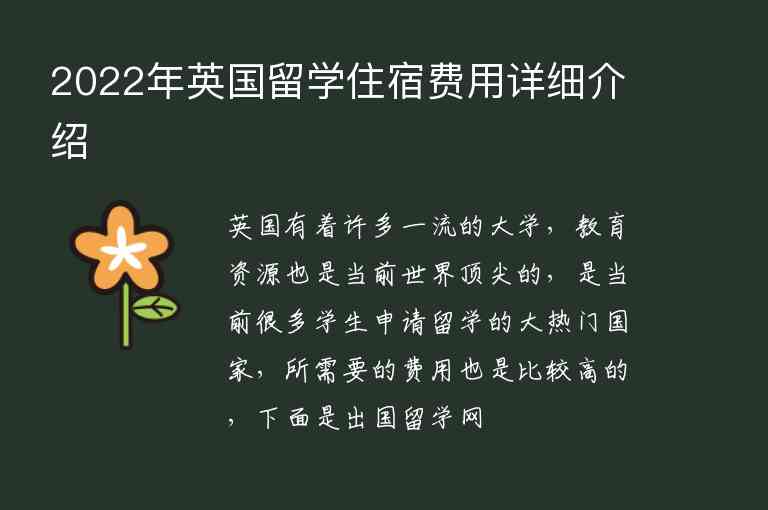 2022年英国留学住宿费用详细介绍

英国有着许多一流的大学，教育资源也是当前世界顶尖的，是当前很多学生申请留学的大热门国家，所需要的费用也是比较高的，下面是出国留学网